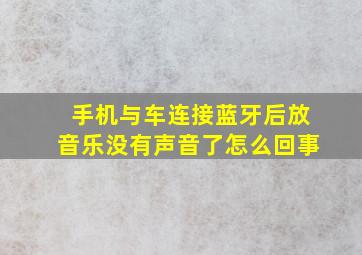 手机与车连接蓝牙后放音乐没有声音了怎么回事